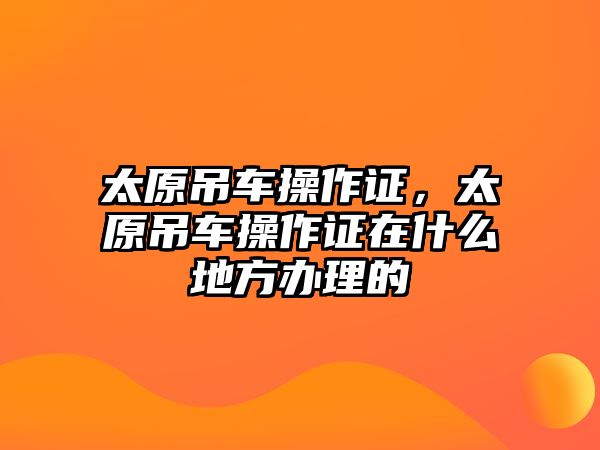 太原吊车操作证，太原吊车操作证在什么地方办理的